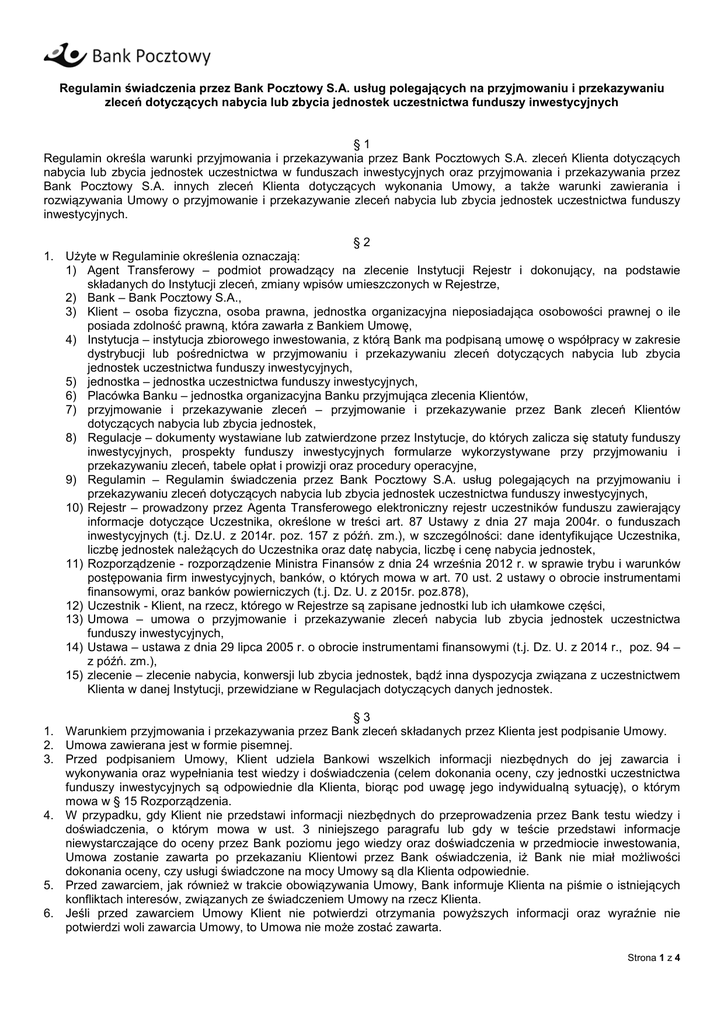 Bank Pocztowy

Regulamin świadczenia przez Bank Pocztowy S.A. usług polegających na przyjmowaniu i przekazywaniu zleceń dotyczących nabycia lub zbycia jednostek uczestnictwa funduszy inwestycyjnych

§ 1
Regulamin określa warunki przyjmowania i przekazywania przez Bank Pocztowych S.A. zleceń Klienta dotyczących nabycia lub zbycia jednostek uczestnictwa w funduszach inwestycyjnych oraz przyjmowania i przekazywania przez Bank Pocztowy S.A. innych zleceń Klienta dotyczących wykonania Umowy, a także warunki zawierania i rozwiązywania Umowy o przyjmowanie i przekazywanie zleceń nabycia lub zbycia jednostek uczestnictwa funduszy inwestycyjnych.

§ 2
1. Użyte w Regulaminie określenia oznaczają:
1) Agent Transferowy – podmiot prowadzący na zlecenie Instytucji Rejestr i dokonujący, na podstawie składanych do Instytucji zleceń, zmiany wpisów umieszczonych w Rejestrze,
2) Bank – Bank Pocztowy S.A.,
3) Klient – osoba fizyczna, osoba prawna, jednostka organizacyjna nieposiadająca osobowości prawnej o ile posiada zdolność prawną, która zawarła z Bankiem Umowę,
4) Instytucja – instytucja zbiorowego inwestowania, z którą Bank ma podpisaną umowę o współpracy w zakresie dystrybucji lub pośrednictwa w przyjmowaniu i przekazywaniu zleceń dotyczących nabycia lub zbycia jednostek uczestnictwa funduszy inwestycyjnych,
5) jednostka – jednostka uczestnictwa funduszy inwestycyjnych,
6) Placówka Banku – jednostka organizacyjna Banku przyjmująca zlecenia Klientów,
7) przyjmowanie i przekazywanie zleceń – przyjmowanie i przekazywanie przez Bank zleceń Klientów dotyczących nabycia lub zbycia jednostek,
8) Regulacje – dokumenty wystawiane lub zatwierdzone przez Instytucje, do których zalicza się statuty funduszy inwestycyjnych, prospekty funduszy inwestycyjnych formularze wykorzystywane przy przyjmowaniu i przekazywaniu zleceń, tabele opłat i prowizji oraz procedury operacyjne,
9) Regulamin – Regulamin świadczenia przez Bank Pocztowy S.A. usług polegających na przyjmowaniu i przekazywaniu zleceń dotyczących nabycia lub zbycia jednostek uczestnictwa funduszy inwestycyjnych,
10) Rejestr – prowadzony przez Agenta Transferowego elektroniczny rejestr uczestników funduszu zawierający informacje dotyczące Uczestnika, określone w treści art. 87 Ustawy z dnia 27 maja 2004r. o funduszach inwestycyjnych (t.j. Dz.U. z 2014r. poz. 157 z późń. zm.), w szczególności: dane identyfikujące Uczestnika, liczbę jednostek należących do Uczestnika oraz datę nabycia, liczbę i cenę nabycia jednostek,
11) Rozporządzenie - rozporządzenie Ministra Finansów z dnia 24 września 2012 r. w sprawie trybu i warunków postępowania firm inwestycyjnych, banków, o których mowa w art. 70 ust. 2 ustawy o obrocie instrumentami finansowymi, oraz banków powierniczych (t.j. Dz. U. z 2015r. poz.878),
12) Uczestnik - Klient, na rzecz, którego w Rejestrze są zapisane jednostki lub ich ułamkowe części,
13) Umowa – umowa o przyjmowanie i przekazywanie zleceń nabycia lub zbycia jednostek uczestnictwa funduszy inwestycyjnych,
14) Ustawa – ustawa z dnia 29 lipca 2005 r. o obrocie instrumentami finansowymi (t.j. Dz. U. z 2014 r., poz. 94 – z późń. zm.),
15) zlecenie – zlecenie nabycia, konwersji lub zbycia jednostek, bądź inna dyspozycja związana z uczestnictwem Klienta w danej Instytucji, przewidziane w Regulacjach dotyczących danych jednostek.

§ 3
1. Warunkiem przyjmowania i przekazywania przez Bank zleceń składanych przez Klienta jest podpisanie Umowy.
2. Umowa zawierana jest w formie pisemnej.
3. Przed podpisaniem Umowy, Klient udziela Bankowi wszelkich informacji niezbędnych do jej zawarcia i wykonywania oraz wypełniania test wiedzy i doświadczenia (celem dokonania oceny, czy jednostki uczestnictwa funduszy inwestycyjnych są odpowiednie dla Klienta, biorąc pod uwagę jego indywidualną sytuację), o którym mowa w § 15 Rozporządzenia.
4. W przypadku, gdy Klient nie przedstawi informacji niezbędnych do przeprowadzenia przez Bank testu wiedzy i doświadczenia, o którym mowa w ust. 3 niniejszego paragrafu lub gdy w teście przedstawi informacje niewystarczające do oceny przez Bank poziomu jego wiedzy oraz doświadczenia w przedmiocie inwestowania, Umowa zostanie zawarta po przekazaniu Klientowi przez Bank oświadczenia, iż Bank nie miał możliwości dokonania oceny, czy usługi świadczone na mocy Umowy są dla Klienta odpowiednie.
5. Przed zawarciem, jak również w trakcie obowiązywania Umowy, Bank informuje Klienta na piśmie o istniejących konfliktach interesów, związanych ze świadczeniem Umowy na rzecz Klienta.
6. Jeśli przed zawarciem Umowy Klient nie potwierdzi otrzymania powyższych informacji oraz wyraźnie nie potwierdzi woli zawarcia Umowy, to Umowa nie może zostać zawarta.

Strona 1 z 4